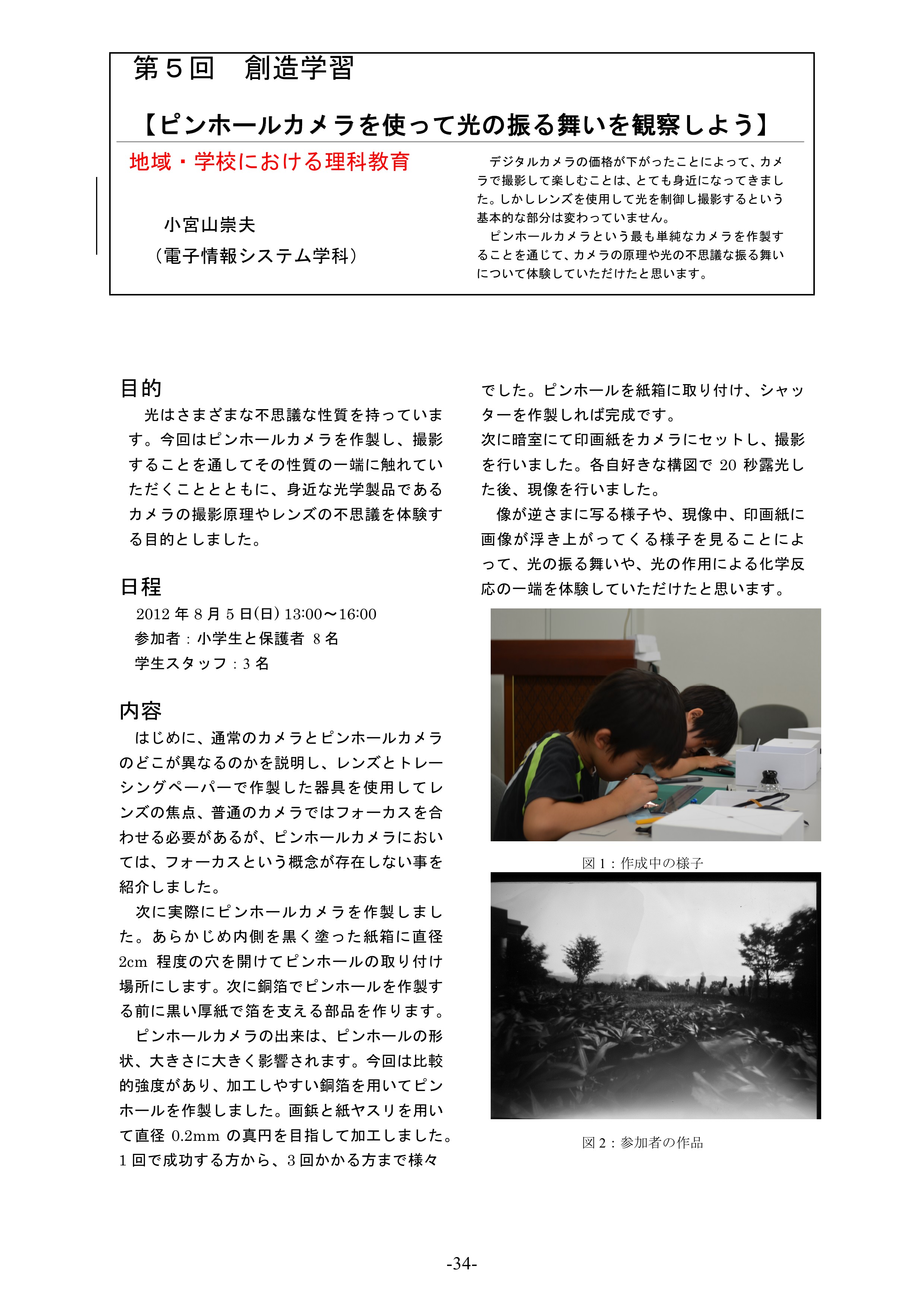 第５回　創造学習

【ピンホールカメラを使って光の振る舞いを観察しよう】

地域・学校における理科教育

小宮山崇夫
（電子情報システム学科）

デジタルカメラの価格が下がったことによって、カメラで撮影して楽しむことは、とても身近になってきました。しかしレンズを使用して光を制御し撮影するという基本的な部分は変わっていません。
ピンホールカメラという最も単純なカメラを作製することを通じて、カメラの原理や光の不思議な振る舞いについて体験していただけたと思います。

目的
光はさまざまな不思議な性質を持っています。今回はピンホールカメラを作製し、撮影することを通してその性質の一端に触れていただくこととともに、身近な光学製品であるカメラの撮影原理やレンズの不思議を体験する目的としました。

日程
2012 年 8 月 5 日(日) 13:00～16:00
参加者：小学生と保護者 8 名
学生スタッフ：3 名

内容
はじめに、通常のカメラとピンホールカメラのどこが異なるのかを説明し、レンズとトレーシングペーパーで作製した器具を使用してレンズの焦点、普通のカメラではフォーカスを合わせる必要があるが、ピンホールカメラにおいては、フォーカスという概念が存在しない事を紹介しました。
次に実際にピンホールカメラを作製しました。あらかじめ内側を黒く塗った紙箱に直径 2cm 程度の穴を開けてピンホールの取り付け場所にします。次に銅箔でピンホールを作製する前に黒い厚紙で箔を支える部品を作ります。
ピンホールカメラの出来は、ピンホールの形状、大きさに大きく影響されます。今回は比較的強度があり、加工しやすい銅箔を用いてピンホールを作製しました。画鋲と紙ヤスリを用いて直径 0.2mm の真円を目指して加工しました。1 回で成功する方から、3 回かかる方まで様々でした。ピンホールを紙箱に取り付け、シャッターを作製しれば完成です。
次に暗室にて印画紙をカメラにセットし、撮影を行いました。各自好きな構図で 20 秒露光した後、現像を行いました。
像が逆さまに写る様子や、現像中、印画紙に画像が浮き上がってくる様子を見ることによって、光の振る舞いや、光の作用による化学反応の一端を体験していただけたと思います。

図 1：作成中の様子

図 2：参加者の作品

-34-